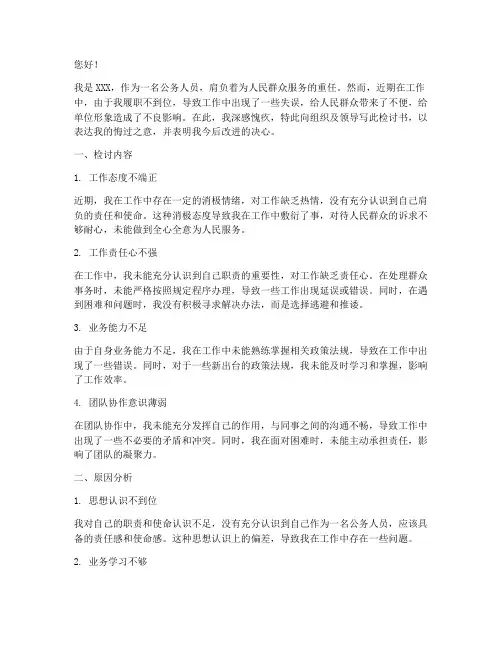 您好！

我是XXX，作为一名公务人员，肩负着为人民群众服务的重任。然而，近期在工作中，由于我履职不到位，导致工作中出现了一些失误，给人民群众带来了不便，给单位形象造成了不良影响。在此，我深感愧疚，特此向组织及领导写此检讨书，以表达我的悔过之意，并表明我今后改进的决心。

一、检讨内容

1. 工作态度不端正

近期，我在工作中存在一定的消极情绪，对工作缺乏热情，没有充分认识到自己肩负的责任和使命。这种消极态度导致我在工作中敷衍了事，对待人民群众的诉求不够耐心，未能做到全心全意为人民服务。

2. 工作责任心不强

在工作中，我未能充分认识到自己职责的重要性，对工作缺乏责任心。在处理群众事务时，未能严格按照规定程序办理，导致一些工作出现延误或错误。同时，在遇到困难和问题时，我没有积极寻求解决办法，而是选择逃避和推诿。

3. 业务能力不足

由于自身业务能力不足，我在工作中未能熟练掌握相关政策法规，导致在工作中出现了一些错误。同时，对于一些新出台的政策法规，我未能及时学习和掌握，影响了工作效率。

4. 团队协作意识薄弱

在团队协作中，我未能充分发挥自己的作用，与同事之间的沟通不畅，导致工作中出现了一些不必要的矛盾和冲突。同时，我在面对困难时，未能主动承担责任，影响了团队的凝聚力。

二、原因分析

1. 思想认识不到位

我对自己的职责和使命认识不足，没有充分认识到自己作为一名公务人员，应该具备的责任感和使命感。这种思想认识上的偏差，导致我在工作中存在一些问题。

2. 业务学习不够